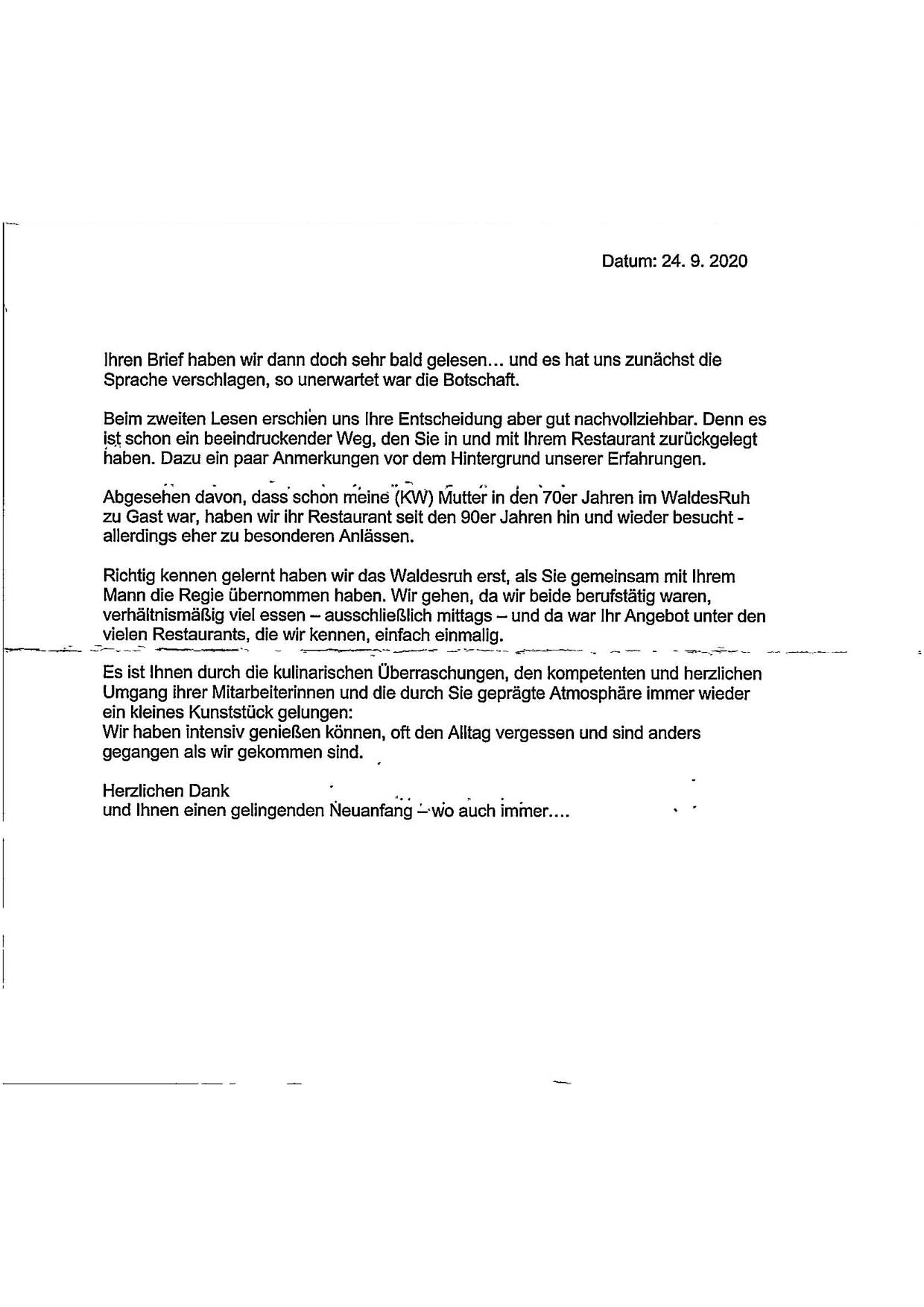 Datum: 24. 9. 2020

Ihren Brief haben wir dann doch sehr bald gelesen... und es hat uns zunächst die Sprache verschlagen, so unerwartet war die Botschaft.

Beim zweiten Lesen erschien uns Ihre Entscheidung aber gut nachvollziehbar. Denn es ist schon ein beeindruckender Weg, den Sie in und mit Ihrem Restaurant zurückgelegt haben. Dazu ein paar Anmerkungen vor dem Hintergrund unserer Erfahrungen.

Abgesehen davon, dass schon meine (KW) Mutter in den 70er Jahren im WaldesRuh zu Gast war, haben wir ihr Restaurant seit den 90er Jahren hin und wieder besucht - allerdings eher zu besonderen Anlässen.

Richtig kennen gelernt haben wir das Waldesruh erst, als Sie gemeinsam mit Ihrem Mann die Regie übernommen haben. Wir gehen, da wir beide berufstätig waren, verhältnismäßig viel essen – ausschließlich mittags – und da war Ihr Angebot unter den vielen Restaurants, die wir kennen, einfach einmalig.

Es ist Ihnen durch die kulinarischen Überraschungen, den kompetenten und herzlichen Umgang ihrer Mitarbeiterinnen und die durch Sie geprägte Atmosphäre immer wieder ein kleines Kunststück gelungen:
Wir haben intensiv genießen können, oft den Alltag vergessen und sind anders gegangen als wir gekommen sind.

Herzlichen Dank
und Ihnen einen gelingenden Neuanfang – wo auch immer....